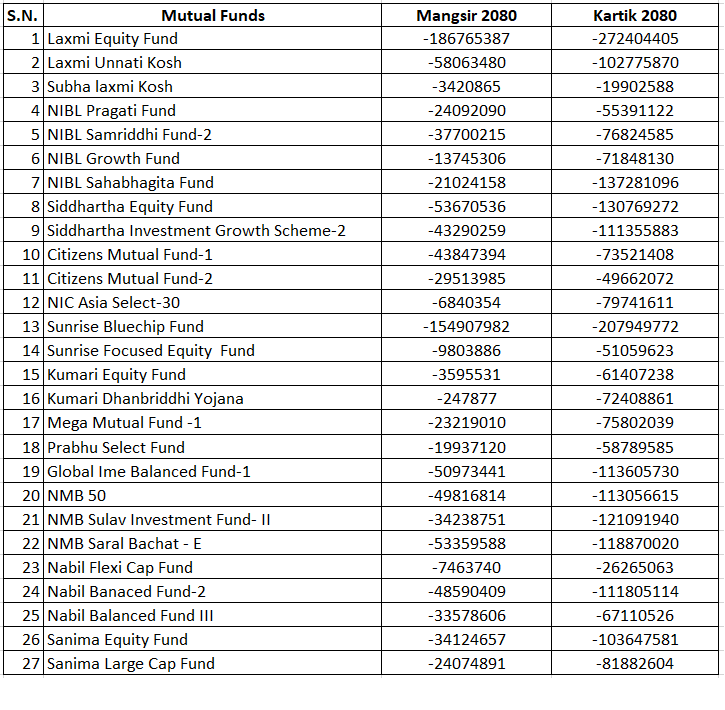 | S.N. | Mutual Funds | Mangsir 2080 | Kartik 2080 |
|---|---|---|---|
| 1 | Laxmi Equity Fund | -186765387 | -272404405 |
| 2 | Laxmi Unnati Kosh | -58063480 | -102775870 |
| 3 | Subha laxmi Kosh | -3420865 | -19902588 |
| 4 | NIBL Pragati Fund | -24092090 | -55391122 |
| 5 | NIBL Samriddhi Fund-2 | -37700215 | -76824585 |
| 6 | NIBL Growth Fund | -13745306 | -71848130 |
| 7 | NIBL Sahabhagita Fund | -21024158 | -137281096 |
| 8 | Siddhartha Equity Fund | -53670536 | -130769272 |
| 9 | Siddhartha Investment Growth Scheme-2 | -43290259 | -111355883 |
| 10 | Citizens Mutual Fund-1 | -43847394 | -73521408 |
| 11 | Citizens Mutual Fund-2 | -29513985 | -49662072 |
| 12 | NIC Asia Select-30 | -6840354 | -79741611 |
| 13 | Sunrise Bluechip Fund | -154907982 | -207949772 |
| 14 | Sunrise Focused Equity Fund | -9803886 | -51059623 |
| 15 | Kumari Equity Fund | -3595531 | -61407238 |
| 16 | Kumari Dhanbriddhi Yojana | -247877 | -72408861 |
| 17 | Mega Mutual Fund -1 | -23219010 | -75802039 |
| 18 | Prabhu Select Fund | -19937120 | -58789585 |
| 19 | Global Ime Balanced Fund-1 | -50973441 | -113605730 |
| 20 | NMB 50 | -49816814 | -113056615 |
| 21 | NMB Sulav Investment Fund- II | -34238751 | -121091940 |
| 22 | NMB Saral Bachat - E | -53359588 | -118870020 |
| 23 | Nabil Flexi Cap Fund | -7463740 | -26265063 |
| 24 | Nabil Banaced Fund-2 | -48590409 | -111805114 |
| 25 | Nabil Balanced Fund III | -33578606 | -67110526 |
| 26 | Sanima Equity Fund | -34124657 | -103647581 |
| 27 | Sanima Large Cap Fund | -24074891 | -81882604 |